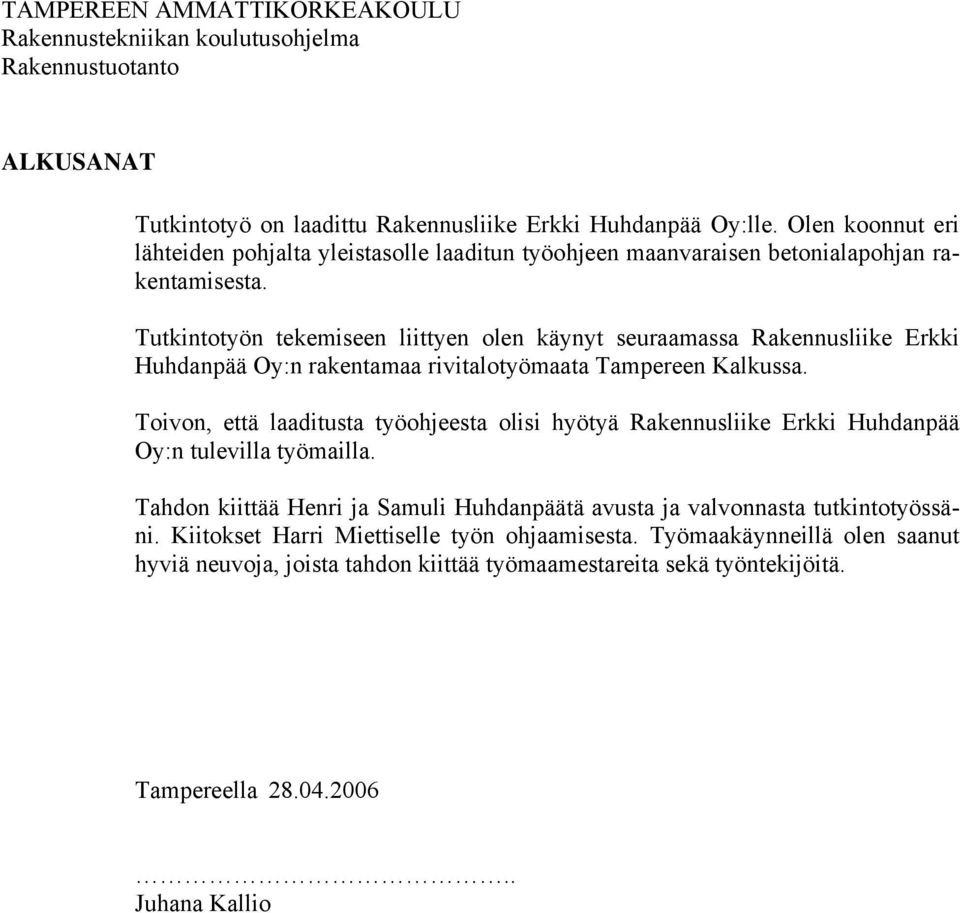 TAMPEREEN AMMATTIKORKEAKOULU
Rakennustekniikan koulutusohjelma
Rakennustuotanto

ALKUSANAT

Tutkintotyö on laadittu Rakennusliike Erkki Huhdanpää Oy:lle. Olen koonnut eri lähteiden pohjalta yleistasolle laaditun työohjeen maanvaraisen betonialapohjan rakentamisesta.

Tutkintotyön tekemiseen liittyen olen käynyt seuraamassa Rakennusliike Erkki Huhdanpää Oy:n rakentamaa rivitalotyömaata Tampereen Kalkussa.

Toivon, että laaditusta työohjeesta olisi hyötyä Rakennusliike Erkki Huhdanpää Oy:n tulevilla työmailla.

Tahdon kiittää Henri ja Samuli Huhdanpäätä avusta ja valvonnasta tutkintotyössäni. Kiitokset Harri Miettiselle työn ohjaamisesta. Työmaakäynneillä olen saanut hyviä neuvoja, joista tahdon kiittää työmaamestareita sekä työntekijöitä.

Tampereella 28.04.2006

…………………………………..
Juhana Kallio